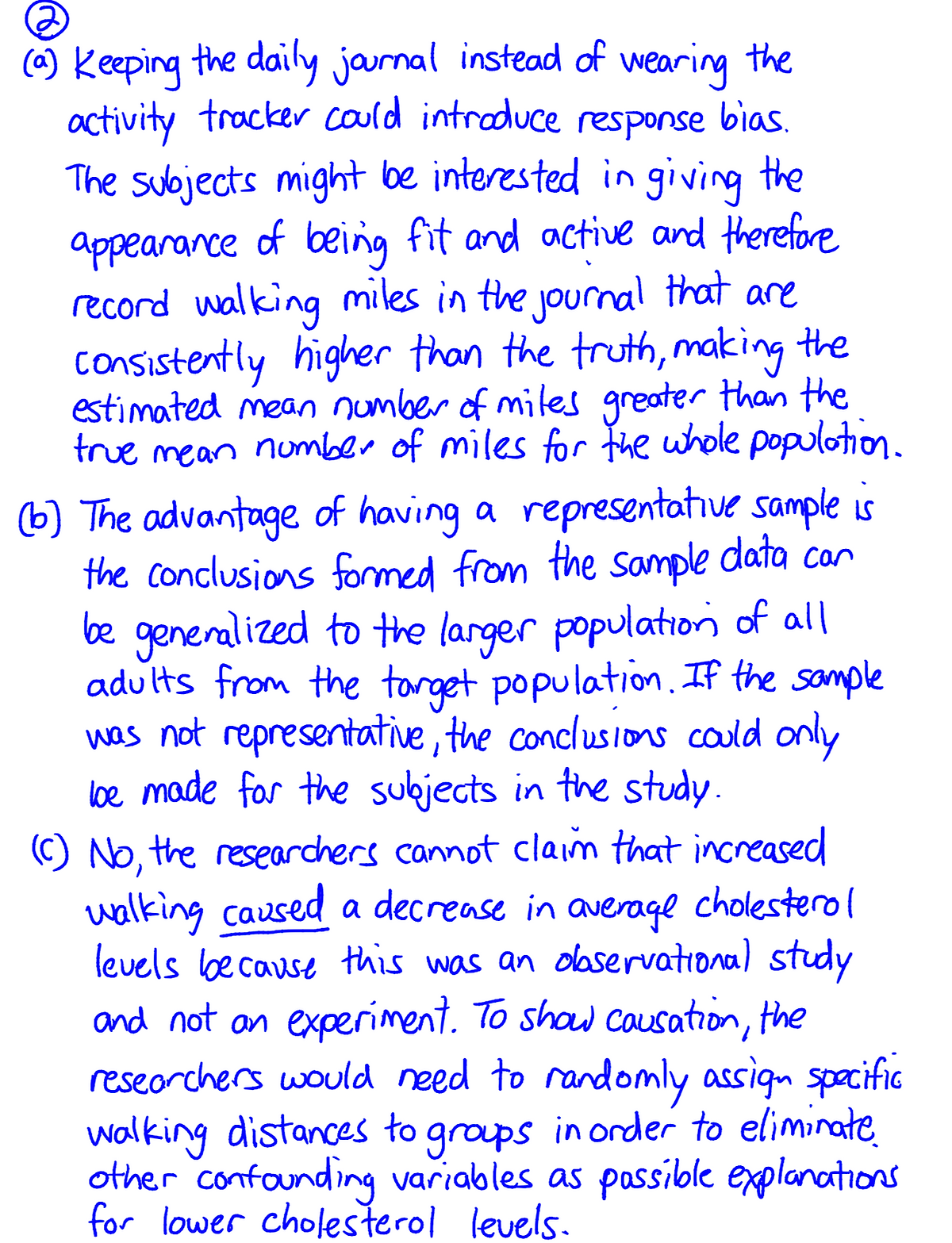 ②
(a) Keeping the daily journal instead of wearing the activity tracker could introduce response bias. The subjects might be interested in giving the appearance of being fit and active and therefore record walking miles in the journal that are consistently higher than the truth, making the estimated mean number of miles greater than the true mean number of miles for the whole population.

(b) The advantage of having a representative sample is the conclusions formed from the sample data can be generalized to the larger population of all adults from the target population. If the sample was not representative, the conclusions could only be made for the subjects in the study.

(c) No, the researchers cannot claim that increased walking caused a decrease in average cholesterol levels because this was an observational study and not an experiment. To show causation, the researchers would need to randomly assign specific walking distances to groups in order to eliminate other confounding variables as possible explanations for lower cholesterol levels.